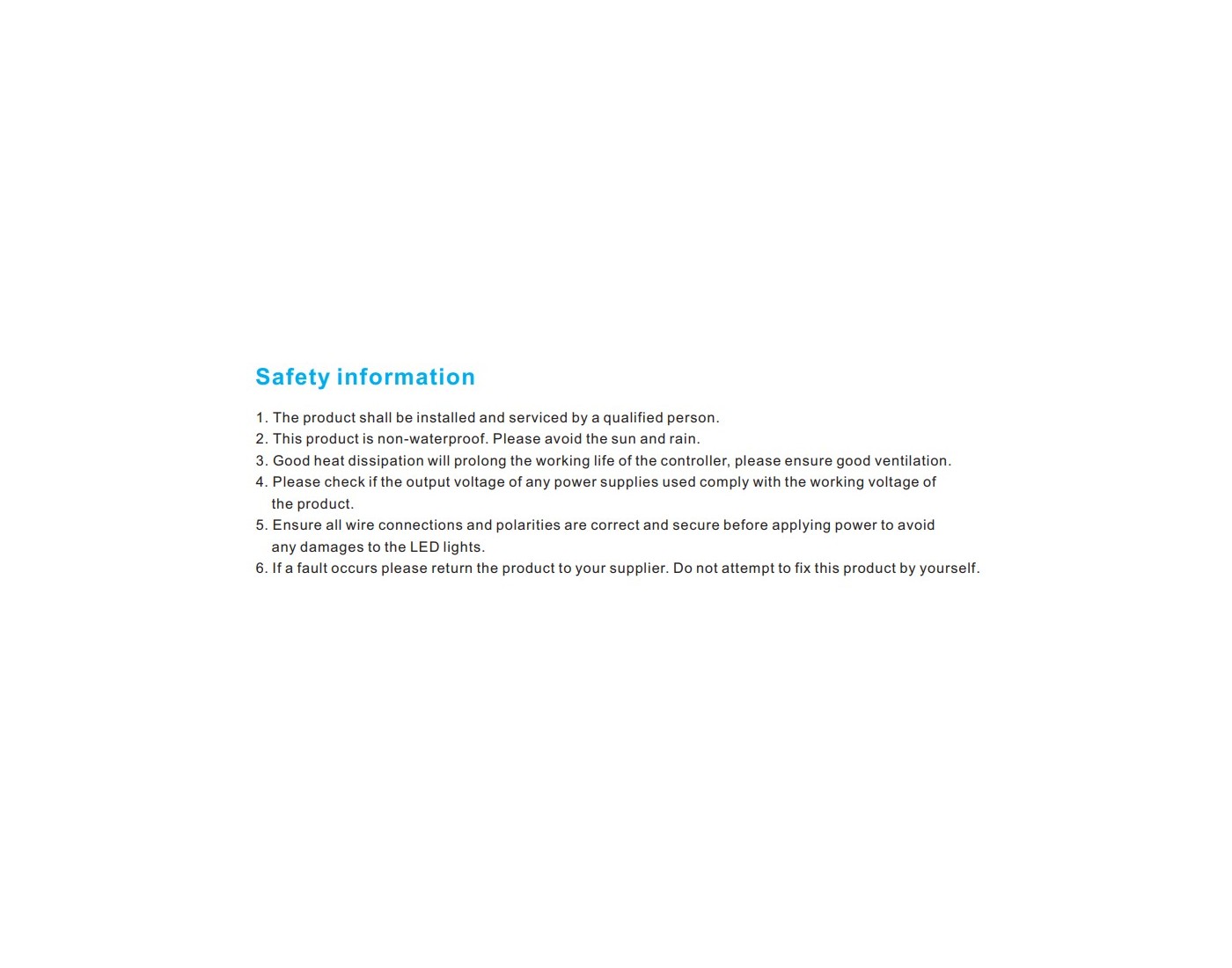 Safety information

1. The product shall be installed and serviced by a qualified person.
2. This product is non-waterproof. Please avoid the sun and rain.
3. Good heat dissipation will prolong the working life of the controller, please ensure good ventilation.
4. Please check if the output voltage of any power supplies used comply with the working voltage of the product.
5. Ensure all wire connections and polarities are correct and secure before applying power to avoid any damages to the LED lights.
6. If a fault occurs please return the product to your supplier. Do not attempt to fix this product by yourself.